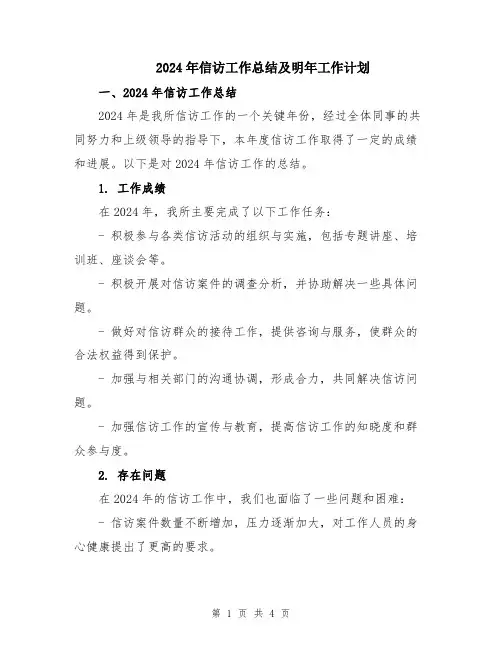 2024年信访工作总结及明年工作计划

一、2024年信访工作总结

2024年是我所信访工作的一个关键年份，经过全体同事的共同努力和上级领导的指导下，本年度信访工作取得了一定的成绩和进展。以下是对2024年信访工作的总结。

1. 工作成绩

在2024年，我所主要完成了以下工作任务：

- 积极参与各类信访活动的组织与实施，包括专题讲座、培训班、座谈会等。

- 积极开展对信访案件的调查分析，并协助解决一些具体问题。

- 做好对信访群众的接待工作，提供咨询与服务，使群众的合法权益得到保护。

- 加强与相关部门的沟通协调，形成合力，共同解决信访问题。

- 加强信访工作的宣传与教育，提高信访工作的知晓度和群众参与度。

2. 存在问题

在2024年的信访工作中，我们也面临了一些问题和困难：

- 信访案件数量不断增加，压力逐渐加大，对工作人员的身心健康提出了更高的要求。

第 1 页 共 4 页